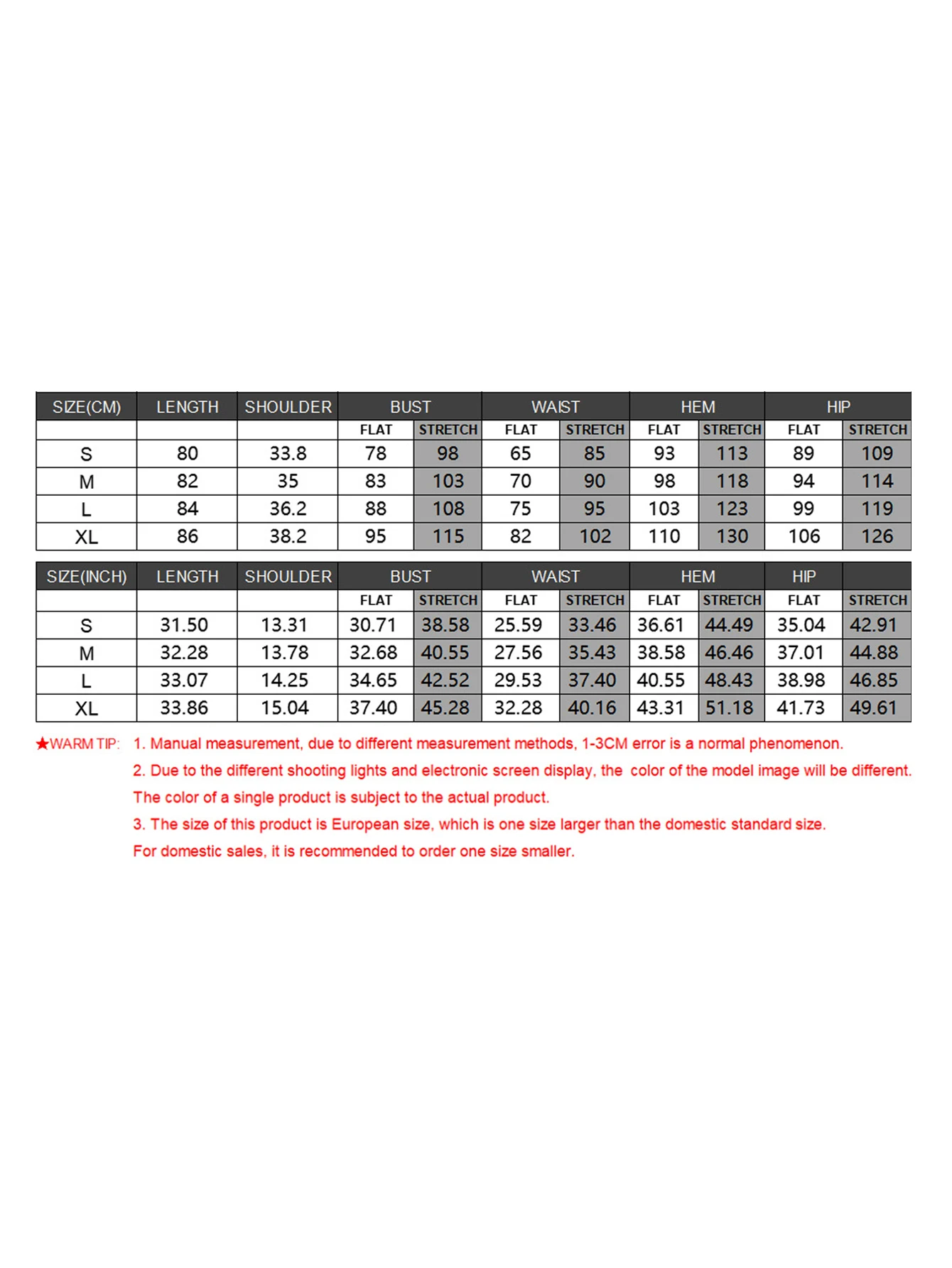 | SIZE(CM) | LENGTH | SHOULDER | BUST | | WAIST | | HEM | | HIP | |
|---|---|---|---|---|---|---|---|---|---|---|
| | | | FLAT | STRETCH | FLAT | STRETCH | FLAT | STRETCH | FLAT | STRETCH |
| S | 80 | 33.8 | 78 | 98 | 65 | 85 | 93 | 113 | 89 | 109 |
| M | 82 | 35 | 83 | 103 | 70 | 90 | 98 | 118 | 94 | 114 |
| L | 84 | 36.2 | 88 | 108 | 75 | 95 | 103 | 123 | 99 | 119 |
| XL | 86 | 38.2 | 95 | 115 | 82 | 102 | 110 | 130 | 106 | 126 |

| SIZE(INCH) | LENGTH | SHOULDER | BUST | | WAIST | | HEM | | HIP | |
|---|---|---|---|---|---|---|---|---|---|---|
| | | | FLAT | STRETCH | FLAT | STRETCH | FLAT | STRETCH | FLAT | STRETCH |
| S | 31.50 | 13.31 | 30.71 | 38.58 | 25.59 | 33.46 | 36.61 | 44.49 | 35.04 | 42.91 |
| M | 32.28 | 13.78 | 32.68 | 40.55 | 27.56 | 35.43 | 38.58 | 46.46 | 37.01 | 44.88 |
| L | 33.07 | 14.25 | 34.65 | 42.52 | 29.53 | 37.40 | 40.55 | 48.43 | 38.98 | 46.85 |
| XL | 33.86 | 15.04 | 37.40 | 45.28 | 32.28 | 40.16 | 43.31 | 51.18 | 41.73 | 49.61 |

★WARM TIP: 1. Manual measurement, due to different measurement methods, 1-3CM error is a normal phenomenon.

2. Due to the different shooting lights and electronic screen display, the color of the model image will be different. The color of a single product is subject to the actual product.

3. The size of this product is European size, which is one size larger than the domestic standard size. For domestic sales, it is recommended to order one size smaller.